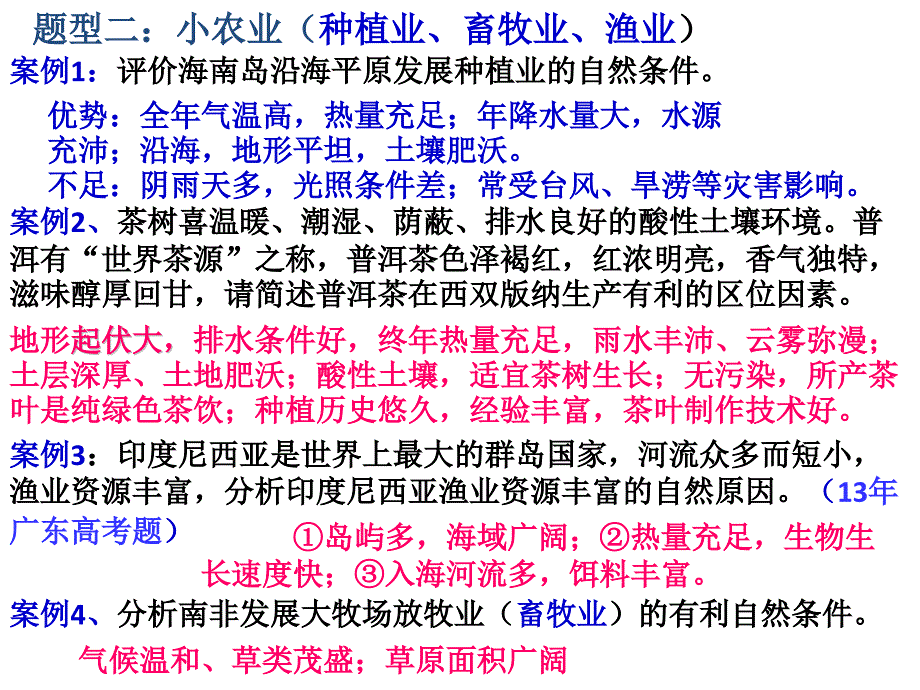 题型二：小农业（种植业、畜牧业、渔业）

案例1：评价海南岛沿海平原发展种植业的自然条件。

优势：全年气温高，热量充足；年降水量大，水源充沛；沿海，地形平坦，土壤肥沃。

不足：阴雨天多，光照条件差；常受台风、旱涝等灾害影响。

案例2、茶树喜温暖、潮湿、荫蔽、排水良好的酸性土壤环境。普洱有“世界茶源”之称，普洱茶色泽褐红，红浓明亮，香气独特，滋味醇厚回甘，请简述普洱茶在西双版纳生产有利的区位因素。

地形起伏大，排水条件好，终年热量充足，雨水丰沛、云雾弥漫；土层深厚、土地肥沃；酸性土壤，适宜茶树生长；无污染，所产茶叶是纯绿色茶饮；种植历史悠久，经验丰富，茶叶制作技术好。

案例3：印度尼西亚是世界上最大的群岛国家，河流众多而短小，渔业资源丰富，分析印度尼西亚渔业资源丰富的自然原因。（13年广东高考题）

①岛屿多，海域广阔；②热量充足，生物生长速度快；③入海河流多，饵料丰富。

案例4、分析南非发展大牧场放牧业（畜牧业）的有利自然条件。

气候温和、草类茂盛；草原面积广阔